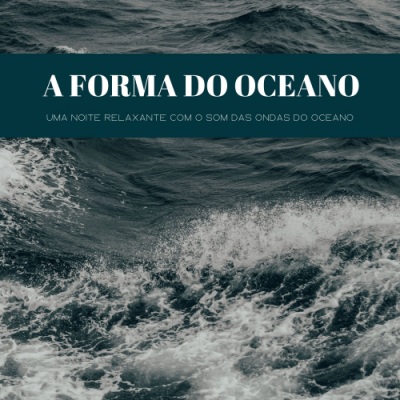 A FORMA DO OCEANO

UMA NOITE RELAXANTE COM O SOM DAS ONDAS DO OCEANO